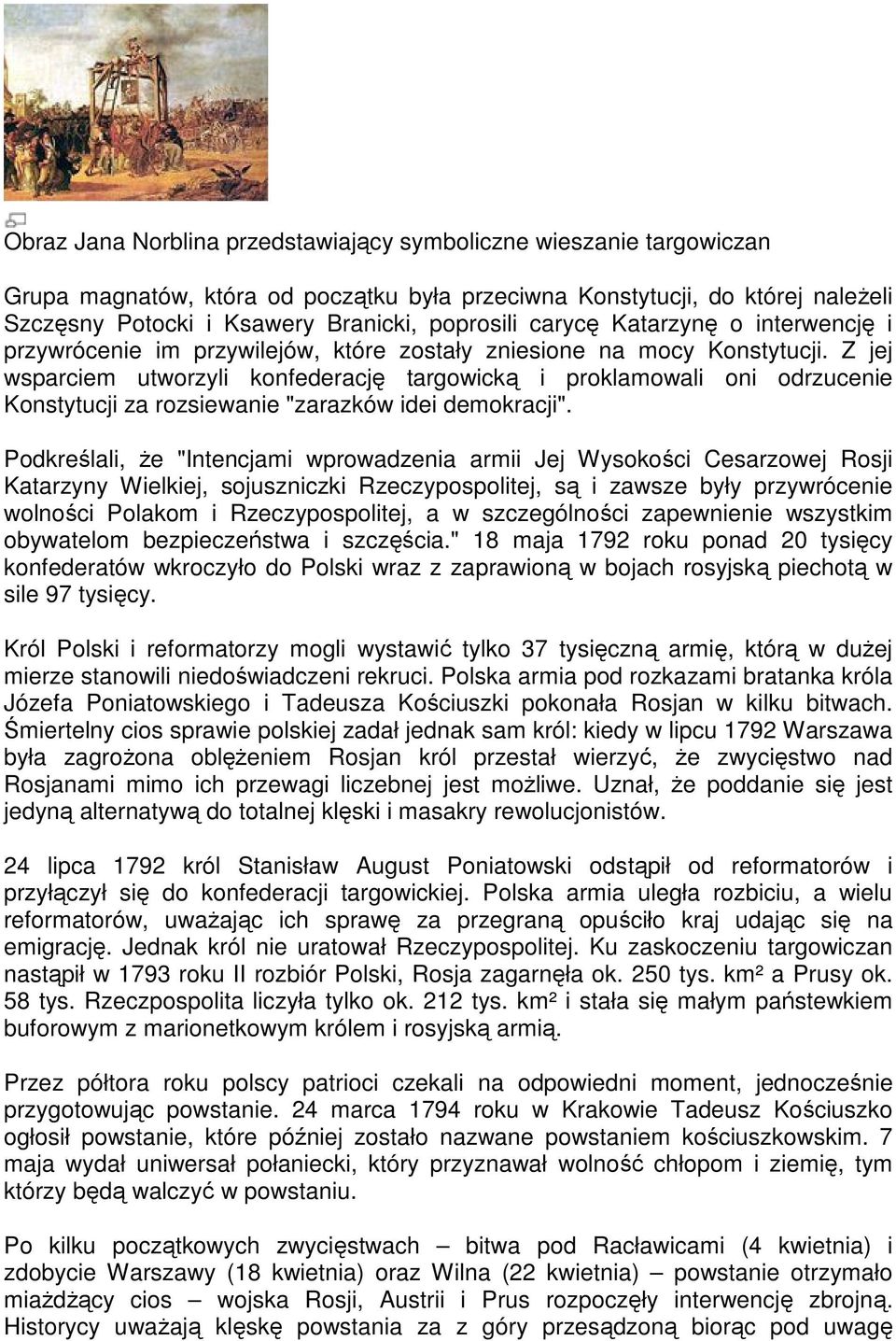 Obraz Jana Norblina przedstawiający symboliczne wieszanie targowiczan

Grupa magnatów, która od początku była przeciwna Konstytucji, do której należeli Szczęsny Potocki i Ksawery Branicki, poprosili carycę Katarzynę o interwencję i przywrócenie im przywilejów, które zostały zniesione na mocy Konstytucji. Z jej wsparciem utworzyli konfederację targowicką i proklamowali oni odrzucenie Konstytucji za rozsiewanie "zarazków idei demokracji".

Podkreślali, że "Intencjami wprowadzenia armii Jej Wysokości Cesarzowej Rosji Katarzyny Wielkiej, sojuszniczki Rzeczypospolitej, są i zawsze były przywrócenie wolności Polakom i Rzeczypospolitej, a w szczególności zapewnienie wszystkim obywatelom bezpieczeństwa i szczęścia." 18 maja 1792 roku ponad 20 tysięcy konfederatów wkroczyło do Polski wraz z zaprawioną w bojach rosyjską piechotą w sile 97 tysięcy.

Król Polski i reformatorzy mogli wystawić tylko 37 tysięczną armię, którą w dużej mierze stanowili niedoświadczeni rekruci. Polska armia pod rozkazami bratanka króla Józefa Poniatowskiego i Tadeusza Kościuszki pokonała Rosjan w kilku bitwach. Śmiertelny cios sprawie polskiej zadał jednak sam król: kiedy w lipcu 1792 Warszawa była zagrożona oblężeniem Rosjan król przestał wierzyć, że zwycięstwo nad Rosjanami mimo ich przewagi liczebnej jest możliwe. Uznał, że poddanie się jest jedyną alternatywą do totalnej klęski i masakry rewolucjonistów.

24 lipca 1792 król Stanisław August Poniatowski odstąpił od reformatorów i przyłączył się do konfederacji targowickiej. Polska armia uległa rozbiciu, a wielu reformatorów, uważając ich sprawę za przegraną opuściło kraj udając się na emigrację. Jednak król nie uratował Rzeczypospolitej. Ku zaskoczeniu targowiczan nastąpił w 1793 roku II rozbiór Polski, Rosja zagarnęła ok. 250 tys. km² a Prusy ok. 58 tys. Rzeczpospolita liczyła tylko ok. 212 tys. km² i stała się małym państewkiem buforowym z marionetkowym królem i rosyjską armią.

Przez półtora roku polscy patrioci czekali na odpowiedni moment, jednocześnie przygotowując powstanie. 24 marca 1794 roku w Krakowie Tadeusz Kościuszko ogłosił powstanie, które później zostało nazwane powstaniem kościuszkowskim. 7 maja wydał uniwersał połaniecki, który przyznawał wolność chłopom i ziemię, tym którzy będą walczyć w powstaniu.

Po kilku początkowych zwycięstwach – bitwa pod Racławicami (4 kwietnia) i zdobycie Warszawy (18 kwietnia) oraz Wilna (22 kwietnia) – powstanie otrzymało miażdżący cios – wojska Rosji, Austrii i Prus rozpoczęły interwencję zbrojną. Historycy uważają klęskę powstania za z góry przesądzoną biorąc pod uwagę